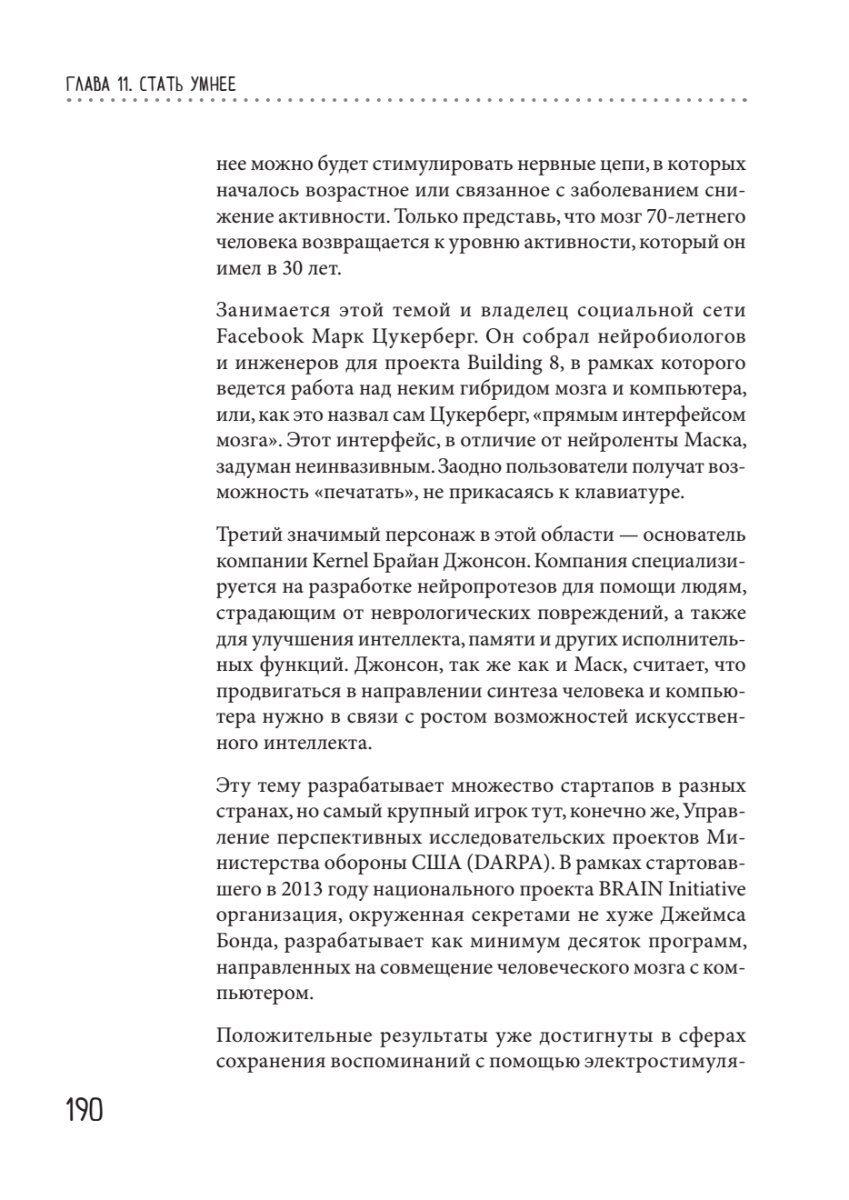 ГЛАВА 11. СТАТЬ УМНЕЕ

нее можно будет стимулировать нервные цепи, в которых началось возрастное или связанное с заболеванием снижение активности. Только представь, что мозг 70-летнего человека возвращается к уровню активности, который он имел в 30 лет.

Занимается этой темой и владелец социальной сети Facebook Марк Цукерберг. Он собрал нейробиологов и инженеров для проекта Building 8, в рамках которого ведется работа над неким гибридом мозга и компьютера, или, как это назвал сам Цукерберг, «прямым интерфейсом мозга». Этот интерфейс, в отличие от нейроленты Маска, задуман неинвазивным. Заодно пользователи получат возможность «печатать», не прикасаясь к клавиатуре.

Третий значимый персонаж в этой области — основатель компании Kernel Брайан Джонсон. Компания специализируется на разработке нейропротезов для помощи людям, страдающим от неврологических повреждений, а также для улучшения интеллекта, памяти и других исполнительных функций. Джонсон, так же как и Маск, считает, что продвигаться в направлении синтеза человека и компьютера нужно в связи с ростом возможностей искусственного интеллекта.

Эту тему разрабатывает множество стартапов в разных странах, но самый крупный игрок тут, конечно же, Управление перспективных исследовательских проектов Министерства обороны США (DARPA). В рамках стартовавшего в 2013 году национального проекта BRAIN Initiative организация, окруженная секретами не хуже Джеймса Бонда, разрабатывает как минимум десяток программ, направленных на совмещение человеческого мозга с компьютером.

Положительные результаты уже достигнуты в сферах сохранения воспоминаний с помощью электростимуля-

190